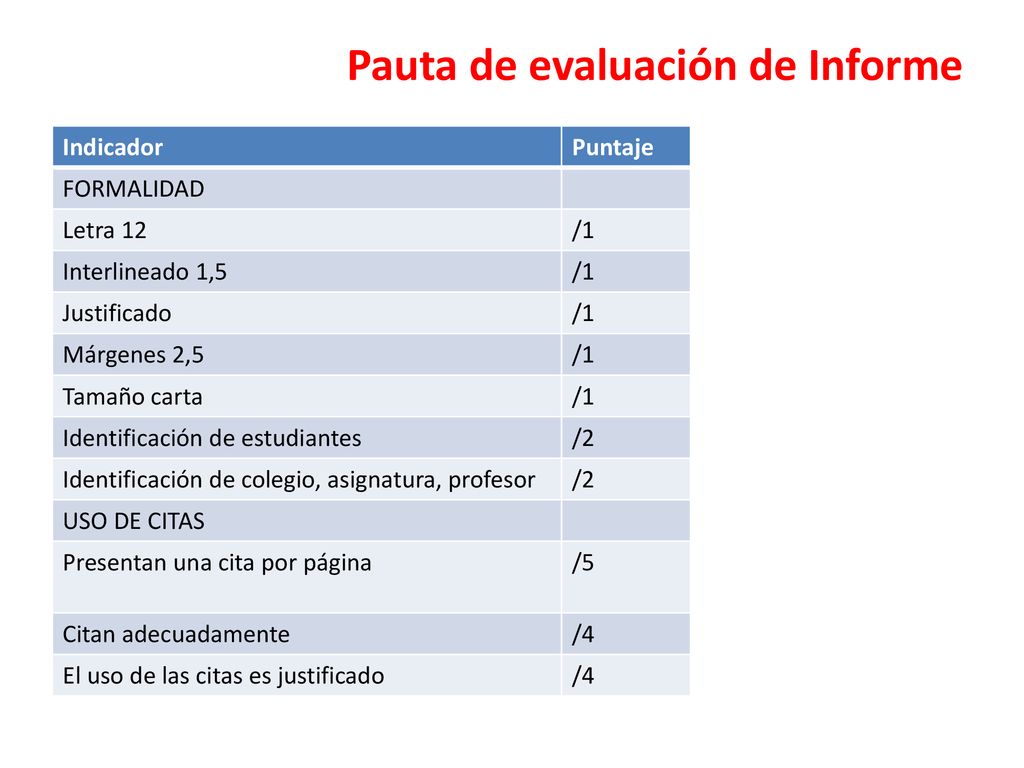 Pauta de evaluación de Informe

| Indicador | Puntaje |
|---|---|
| FORMALIDAD | |
| Letra 12 | /1 |
| Interlineado 1,5 | /1 |
| Justificado | /1 |
| Márgenes 2,5 | /1 |
| Tamaño carta | /1 |
| Identificación de estudiantes | /2 |
| Identificación de colegio, asignatura, profesor | /2 |
| USO DE CITAS | |
| Presentan una cita por página | /5 |
| Citan adecuadamente | /4 |
| El uso de las citas es justificado | /4 |